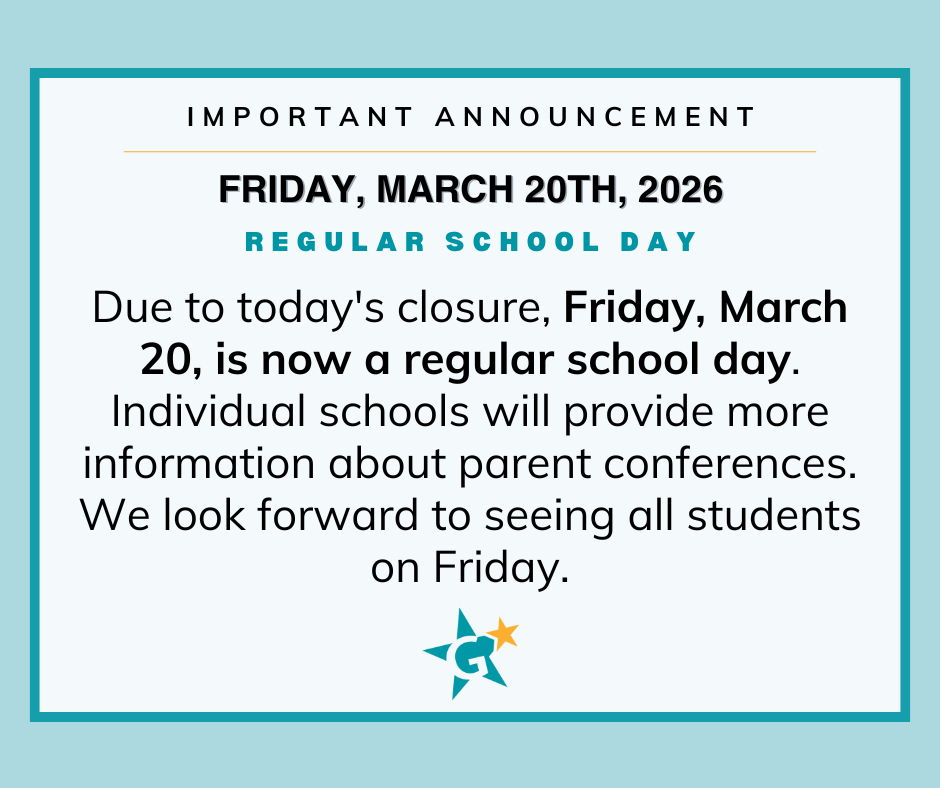 IMPORTANT ANNOUNCEMENT

FRIDAY, MARCH 20TH, 2026

REGULAR SCHOOL DAY

Due to today's closure, Friday, March 20, is now a regular school day. Individual schools will provide more information about parent conferences. We look forward to seeing all students on Friday.

G